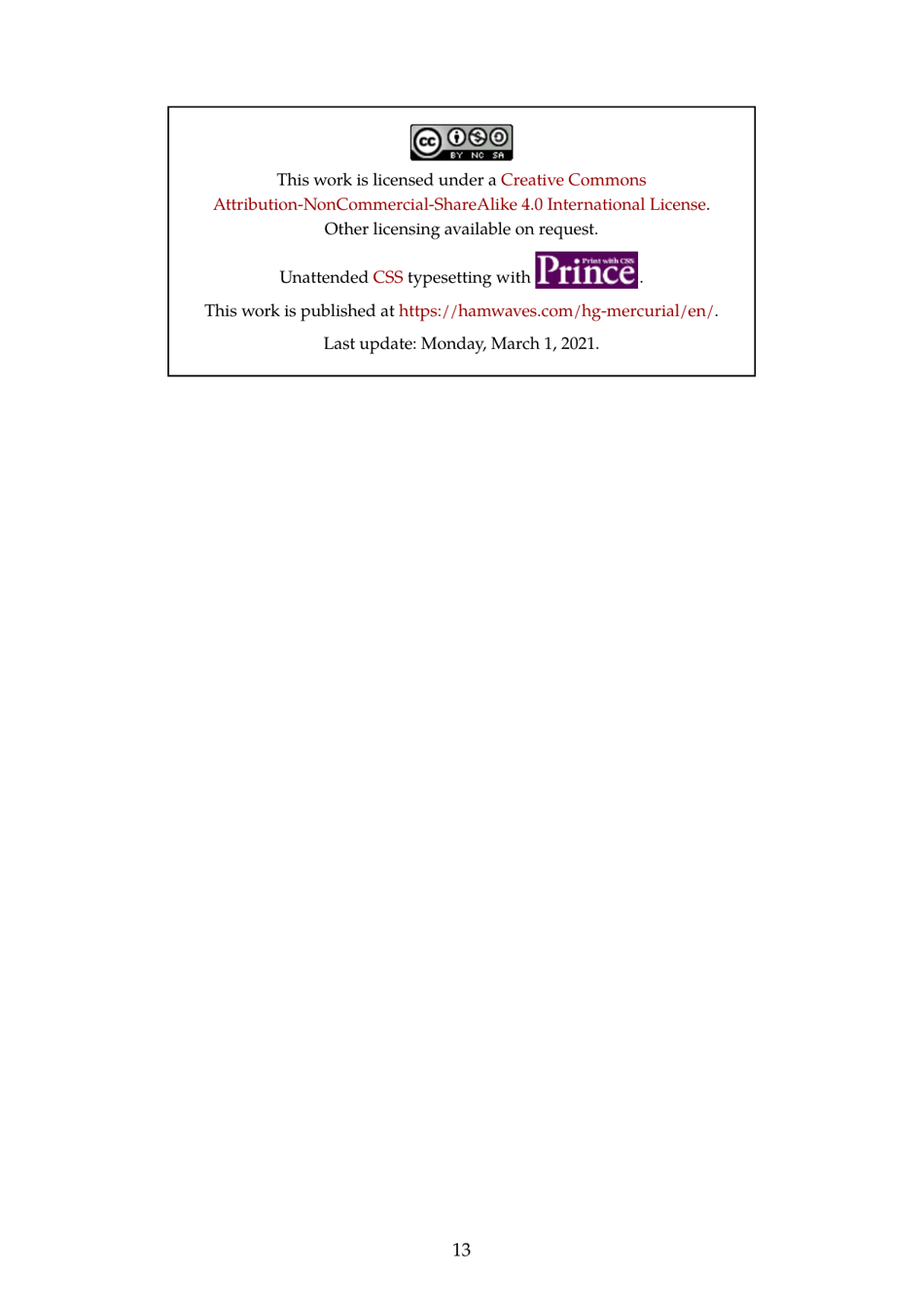 BY NC SA

This work is licensed under a Creative Commons Attribution-NonCommercial-ShareAlike 4.0 International License. Other licensing available on request.

Unattended CSS typesetting with Print with CSS Prince.

This work is published at https://hamwaves.com/hg-mercurial/en/.

Last update: Monday, March 1, 2021.

13